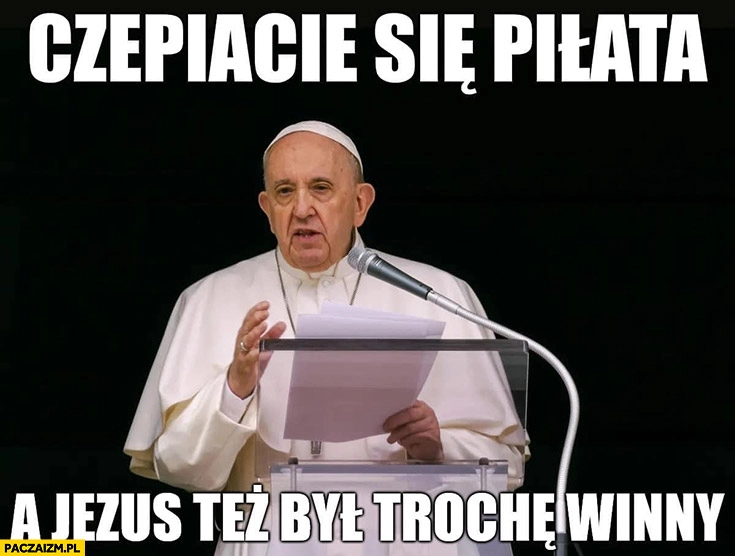 CZEPIACIE SIĘ PIŁATA

A JEZUS TEŻ BYŁ TROCHĘ WINNY

PACZAIZM.PL